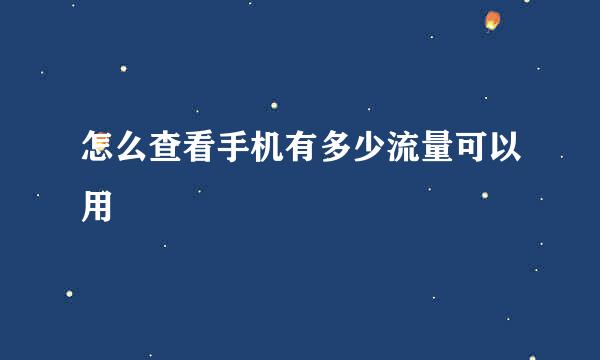 怎么查看手机有多少流量可以用